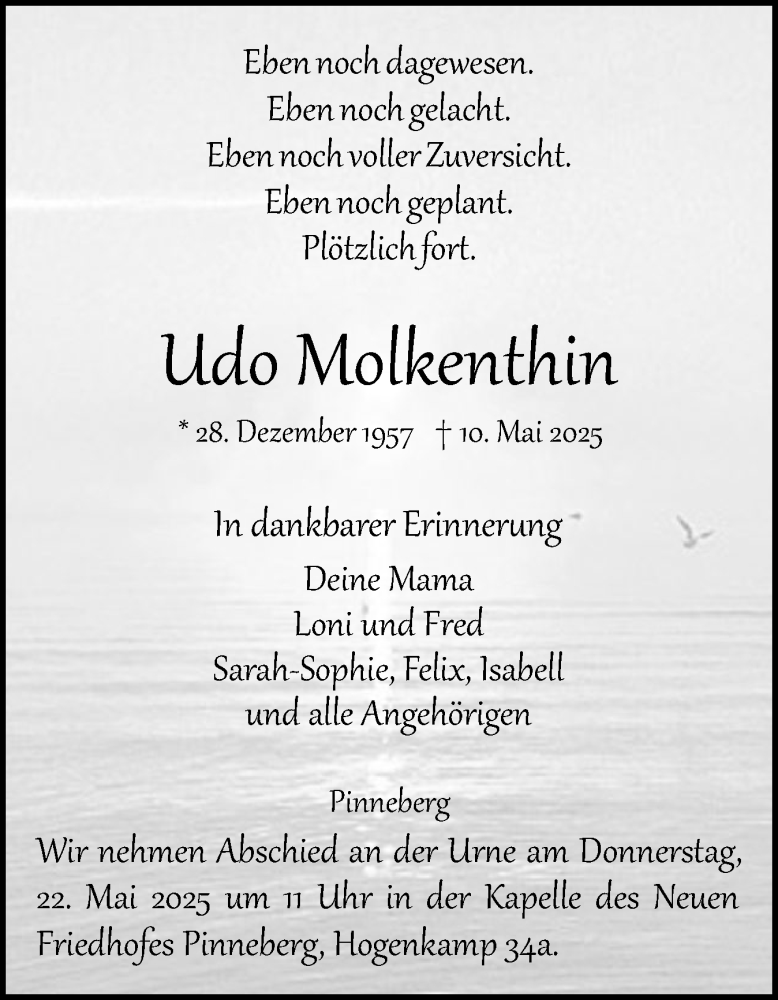 Eben noch dagewesen.
Eben noch gelacht.
Eben noch voller Zuversicht.
Eben noch geplant.
Plötzlich fort.

Udo Molkenthin

* 28. Dezember 1957 † 10. Mai 2025

In dankbarer Erinnerung
Deine Mama
Loni und Fred
Sarah-Sophie, Felix, Isabell
und alle Angehörigen

Pinneberg
Wir nehmen Abschied an der Urne am Donnerstag, 22. Mai 2025 um 11 Uhr in der Kapelle des Neuen Friedhofes Pinneberg, Hogenkamp 34a.